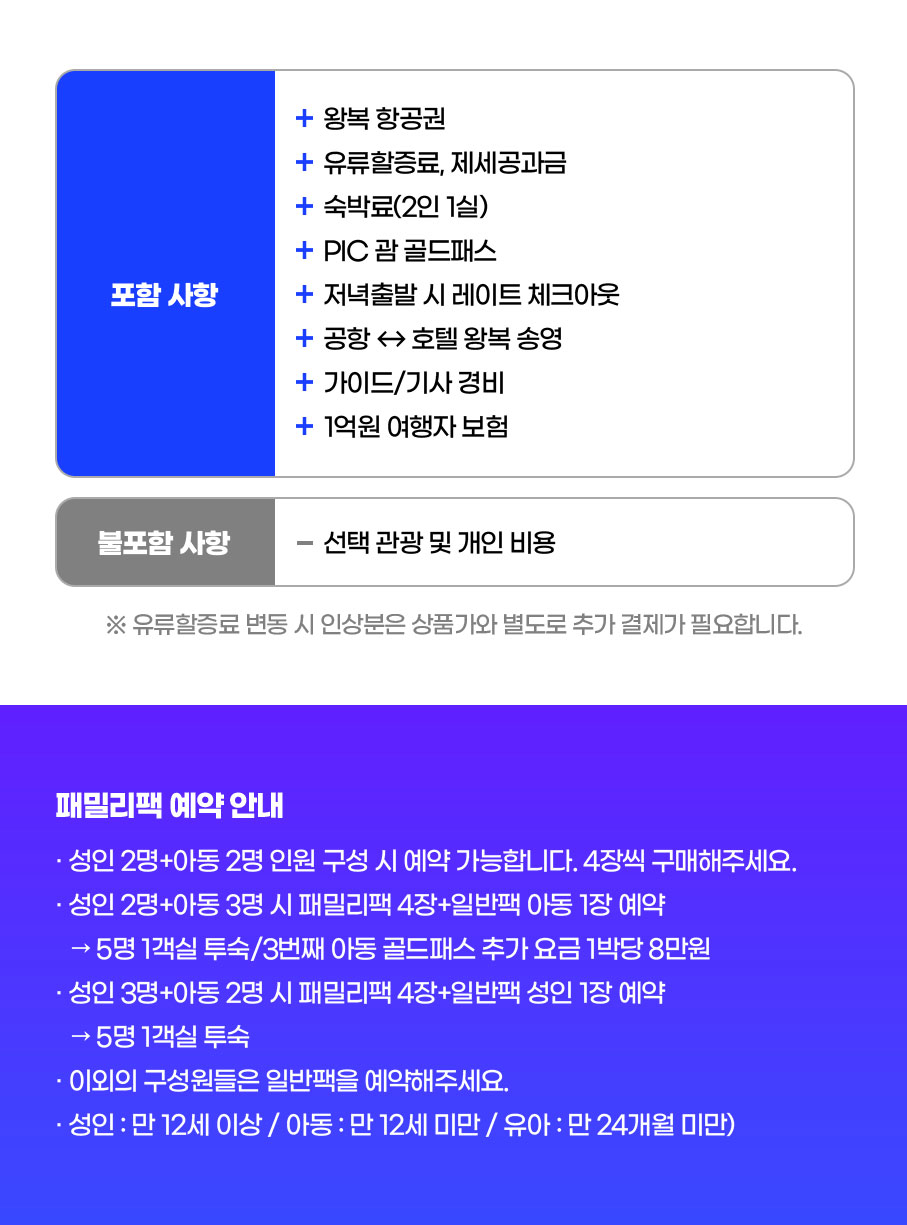 포함 사항

+ 왕복 항공권
+ 유류할증료, 제세공과금
+ 숙박료(2인 1실)
+ PIC 괌 골드패스
+ 저녁출발 시 레이트 체크아웃
+ 공항 ↔ 호텔 왕복 송영
+ 가이드/기사 경비
+ 1억원 여행자 보험

불포함 사항

- 선택 관광 및 개인 비용

※ 유류할증료 변동 시 인상분은 상품가와 별도로 추가 결제가 필요합니다.

패밀리팩 예약 안내

· 성인 2명+아동 2명 인원 구성 시 예약 가능합니다. 4장씩 구매해주세요.
· 성인 2명+아동 3명 시 패밀리팩 4장+일반팩 아동 1장 예약
→ 5명 1객실 투숙/3번째 아동 골드패스 추가 요금 1박당 8만원
· 성인 3명+아동 2명 시 패밀리팩 4장+일반팩 성인 1장 예약
→ 5명 1객실 투숙
· 이외의 구성원들은 일반팩을 예약해주세요.
· 성인 : 만 12세 이상 / 아동 : 만 12세 미만 / 유아 : 만 24개월 미만)